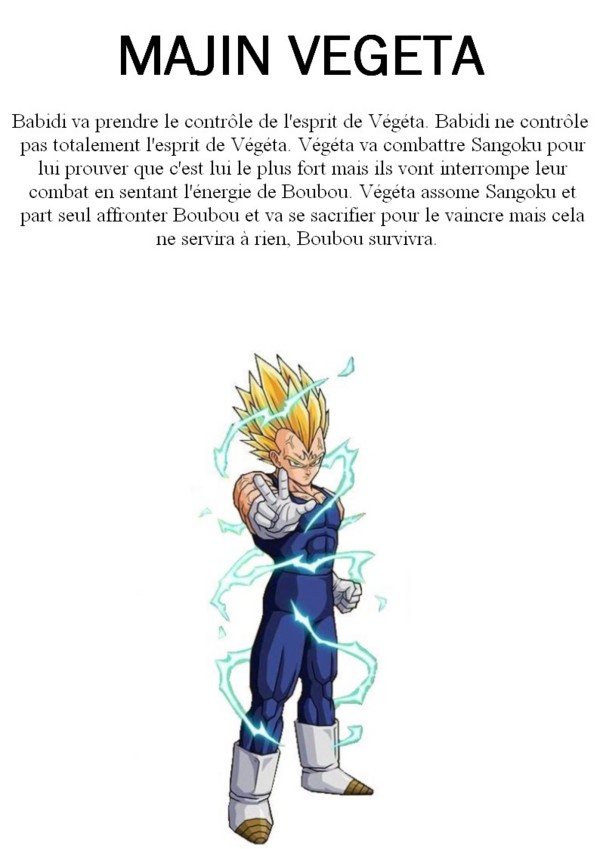 MAJIN VEGETA

Babidi va prendre le contrôle de l'esprit de Végéta. Babidi ne contrôle pas totalement l'esprit de Végéta. Végéta va combattre Sangoku pour lui prouver que c'est lui le plus fort mais ils vont interrompe leur combat en sentant l'énergie de Boubou. Végéta assome Sangoku et part seul affronter Boubou et va se sacrifier pour le vaincre mais cela ne servira à rien, Boubou survivra.